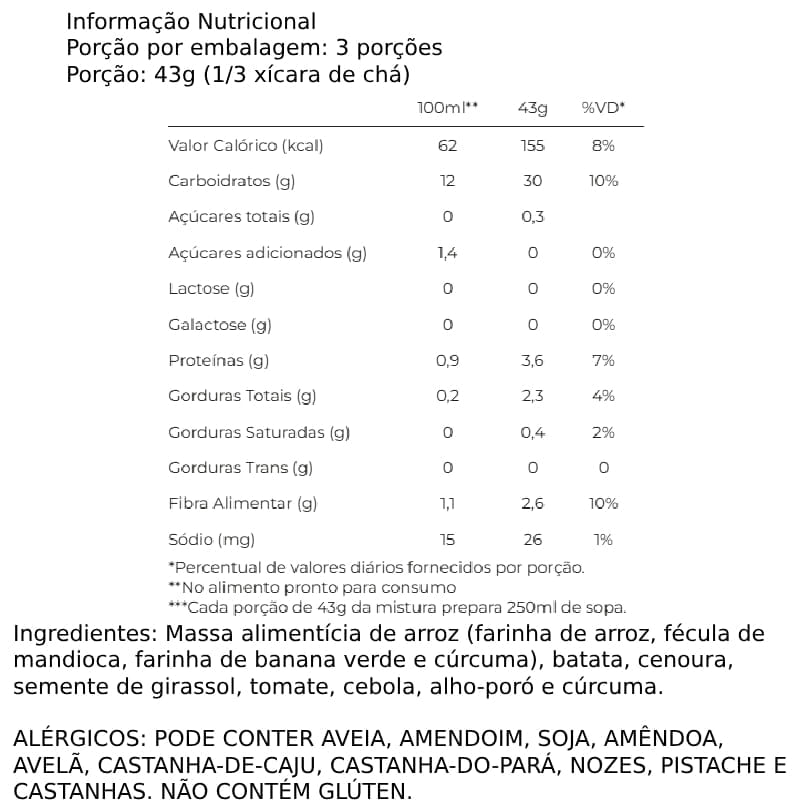 Informação Nutricional
Porção por embalagem: 3 porções
Porção: 43g (1/3 xícara de chá)

| | 100ml** | 43g | %VD* |
|---|---|---|---|
| Valor Calórico (kcal) | 62 | 155 | 8% |
| Carboidratos (g) | 12 | 30 | 10% |
| Açúcares totais (g) | 0 | 0,3 | |
| Açúcares adicionados (g) | 1,4 | 0 | 0% |
| Lactose (g) | 0 | 0 | 0% |
| Galactose (g) | 0 | 0 | 0% |
| Proteínas (g) | 0,9 | 3,6 | 7% |
| Gorduras Totais (g) | 0,2 | 2,3 | 4% |
| Gorduras Saturadas (g) | 0 | 0,4 | 2% |
| Gorduras Trans (g) | 0 | 0 | 0 |
| Fibra Alimentar (g) | 1,1 | 2,6 | 10% |
| Sódio (mg) | 15 | 26 | 1% |

*Percentual de valores diários fornecidos por porção.
**No alimento pronto para consumo
***Cada porção de 43g da mistura prepara 250ml de sopa.

Ingredientes: Massa alimentícia de arroz (farinha de arroz, fécula de mandioca, farinha de banana verde e cúrcuma), batata, cenoura, semente de girassol, tomate, cebola, alho-poró e cúrcuma.

ALÉRGICOS: PODE CONTER AVEIA, AMENDOIM, SOJA, AMÊNDOA, AVELÃ, CASTANHA-DE-CAJU, CASTANHA-DO-PARÁ, NOZES, PISTACHE E CASTANHAS. NÃO CONTÉM GLÚTEN.